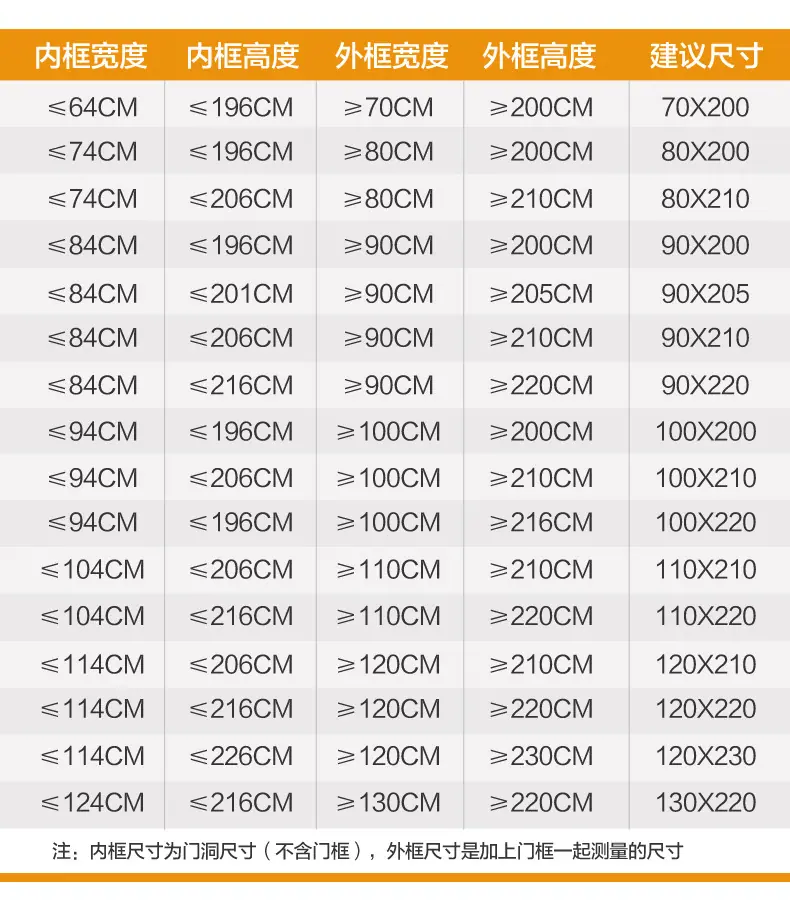 | 内框宽度 | 内框高度 | 外框宽度 | 外框高度 | 建议尺寸 |
|---|---|---|---|---|
| ≤64CM | ≤196CM | ≥70CM | ≥200CM | 70X200 |
| ≤74CM | ≤196CM | ≥80CM | ≥200CM | 80X200 |
| ≤74CM | ≤206CM | ≥80CM | ≥210CM | 80X210 |
| ≤84CM | ≤196CM | ≥90CM | ≥200CM | 90X200 |
| ≤84CM | ≤201CM | ≥90CM | ≥205CM | 90X205 |
| ≤84CM | ≤206CM | ≥90CM | ≥210CM | 90X210 |
| ≤84CM | ≤216CM | ≥90CM | ≥220CM | 90X220 |
| ≤94CM | ≤196CM | ≥100CM | ≥200CM | 100X200 |
| ≤94CM | ≤206CM | ≥100CM | ≥210CM | 100X210 |
| ≤94CM | ≤196CM | ≥100CM | ≥216CM | 100X220 |
| ≤104CM | ≤206CM | ≥110CM | ≥210CM | 110X210 |
| ≤104CM | ≤216CM | ≥110CM | ≥220CM | 110X220 |
| ≤114CM | ≤206CM | ≥120CM | ≥210CM | 120X210 |
| ≤114CM | ≤216CM | ≥120CM | ≥220CM | 120X220 |
| ≤114CM | ≤226CM | ≥120CM | ≥230CM | 120X230 |
| ≤124CM | ≤216CM | ≥130CM | ≥220CM | 130X220 |

注：内框尺寸为门洞尺寸（不含门框），外框尺寸是加上门框一起测量的尺寸